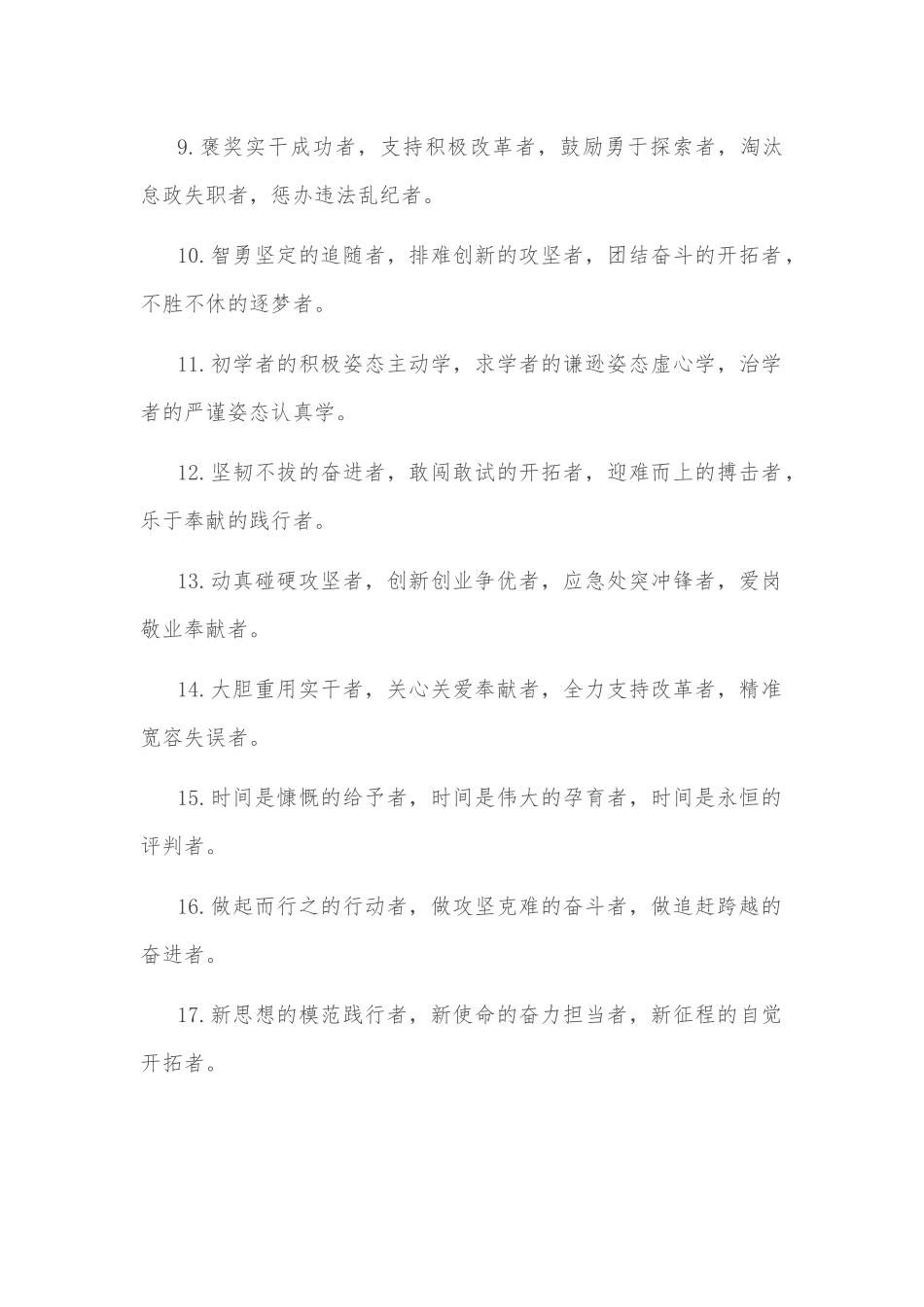 9.褒奖实干成功者，支持积极改革者，鼓励勇于探索者，淘汰怠政失职者，惩办违法乱纪者。

10.智勇坚定的追随者，排难创新的攻坚者，团结奋斗的开拓者，不胜不休的逐梦者。

11.初学者的积极姿态主动学，求学者的谦逊姿态虚心学，治学者的严谨姿态认真学。

12.坚韧不拔的奋进者，敢闯敢试的开拓者，迎难而上的搏击者，乐于奉献的践行者。

13.动真碰硬攻坚者，创新创业争优者，应急处突冲锋者，爱岗敬业奉献者。

14.大胆重用实干者，关心关爱奉献者，全力支持改革者，精准宽容失误者。

15.时间是慷慨的给予者，时间是伟大的孕育者，时间是永恒的评判者。

16.做起而行之的行动者，做攻坚克难的奋斗者，做追赶跨越的奋进者。

17.新思想的模范践行者，新使命的奋力担当者，新征程的自觉开拓者。